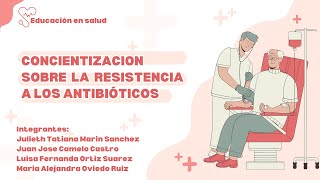 Educación en salud

CONCIENTIZACION SOBRE LA RESISTENCIA A LOS ANTIBIÓTICOS

Integrantes:
Julieth Tatiana Marin Sanchez
Juan Jose Camelo Castro
Luisa Fernanda Ortiz Suarez
Maria Alejandra Oviedo Ruiz